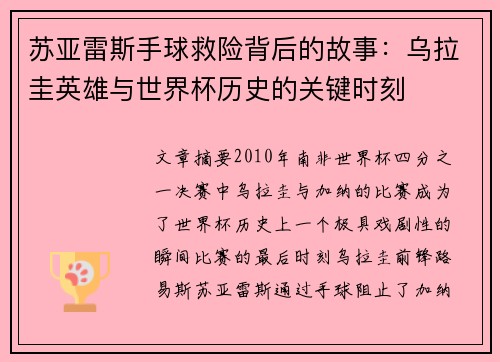 苏亚雷斯手球救险背后的故事：乌拉圭英雄与世界杯历史的关键时刻

文章摘要2010年南非世界杯四分之一决赛中乌拉圭与加纳的比赛成为了世界杯历史上一个极具戏剧性的瞬间比赛的最后时刻乌拉圭前锋路易斯苏亚雷斯通过手球阻止了加纳